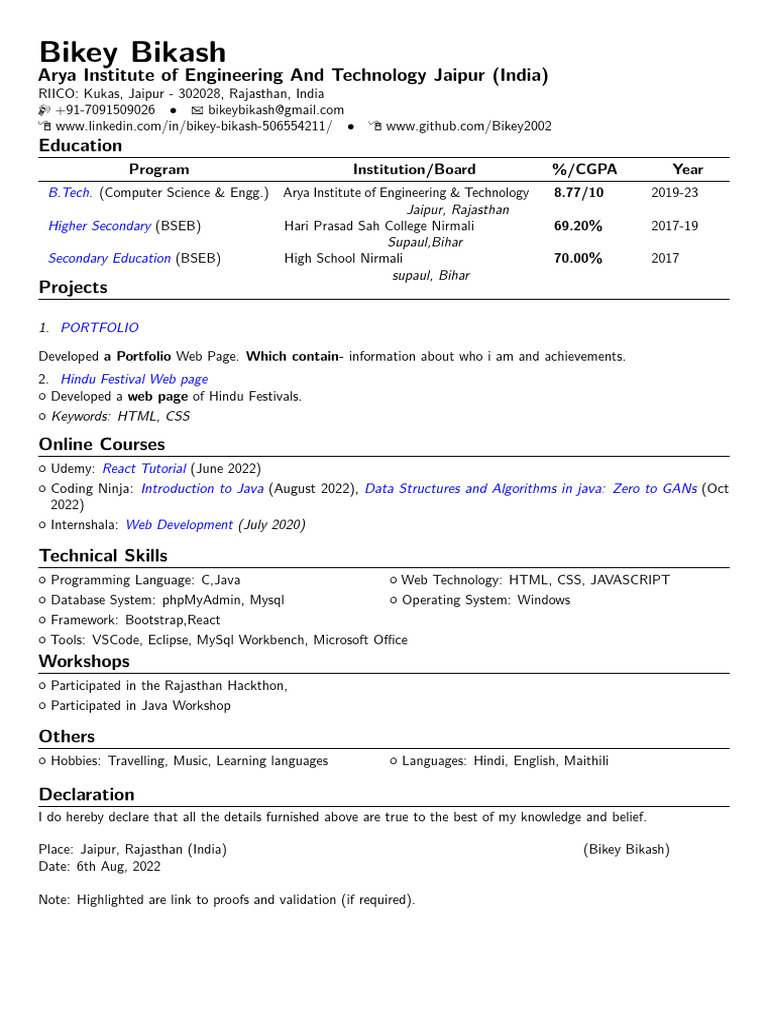 Bikey Bikash
Arya Institute of Engineering And Technology Jaipur (India)
RIICO: Kukas, Jaipur - 302028, Rajasthan, India
+91-7091509026 • bikeybikash@gmail.com
www.linkedin.com/in/bikey-bikash-506554211/ • www.github.com/Bikey2002

Education

| Program | Institution/Board | %/CGPA | Year |
|---|---|---|---|
| B.Tech. (Computer Science & Engg.) | Arya Institute of Engineering & Technology Jaipur, Rajasthan | 8.77/10 | 2019-23 |
| Higher Secondary (BSEB) | Hari Prasad Sah College Nirmali Supaul,Bihar | 69.20% | 2017-19 |
| Secondary Education (BSEB) | High School Nirmali supaul, Bihar | 70.00% | 2017 |

Projects

1. PORTFOLIO

Developed a Portfolio Web Page. Which contain- information about who i am and achievements.

2. Hindu Festival Web page
○ Developed a web page of Hindu Festivals.
○ Keywords: HTML, CSS

Online Courses
○ Udemy: React Tutorial (June 2022)
○ Coding Ninja: Introduction to Java (August 2022), Data Structures and Algorithms in java: Zero to GANs (Oct 2022)
○ Internshala: Web Development (July 2020)

Technical Skills
○ Programming Language: C,Java
○ Database System: phpMyAdmin, Mysql
○ Framework: Bootstrap,React
○ Tools: VSCode, Eclipse, MySql Workbench, Microsoft Office
○ Web Technology: HTML, CSS, JAVASCRIPT
○ Operating System: Windows

Workshops
○ Participated in the Rajasthan Hackthon,
○ Participated in Java Workshop

Others
○ Hobbies: Travelling, Music, Learning languages
○ Languages: Hindi, English, Maithili

Declaration
I do hereby declare that all the details furnished above are true to the best of my knowledge and belief.

Place: Jaipur, Rajasthan (India)
Date: 6th Aug, 2022
(Bikey Bikash)

Note: Highlighted are link to proofs and validation (if required).